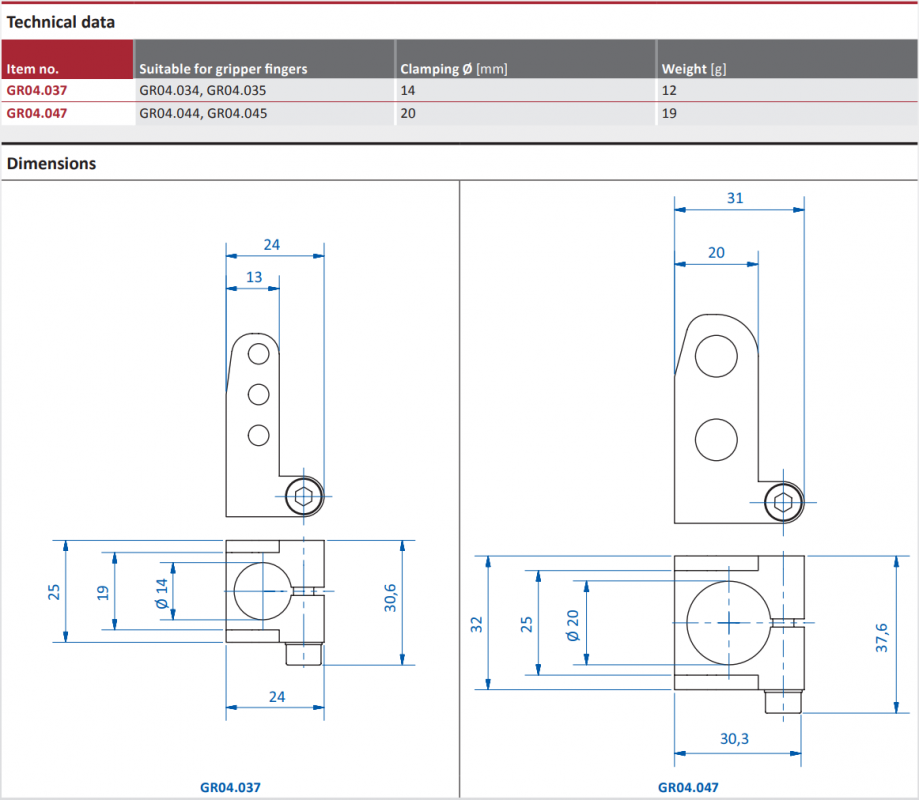 Technical data

| Item no. | Suitable for gripper fingers | Clamping Ø [mm] | Weight [g] |
|---|---|---|---|
| GR04.037 | GR04.034, GR04.035 | 14 | 12 |
| GR04.047 | GR04.044, GR04.045 | 20 | 19 |

Dimensions

24
13
25
19
Ø 14
30,6
24
GR04.037

31
20
32
25
Ø 20
37,6
30,3
GR04.047